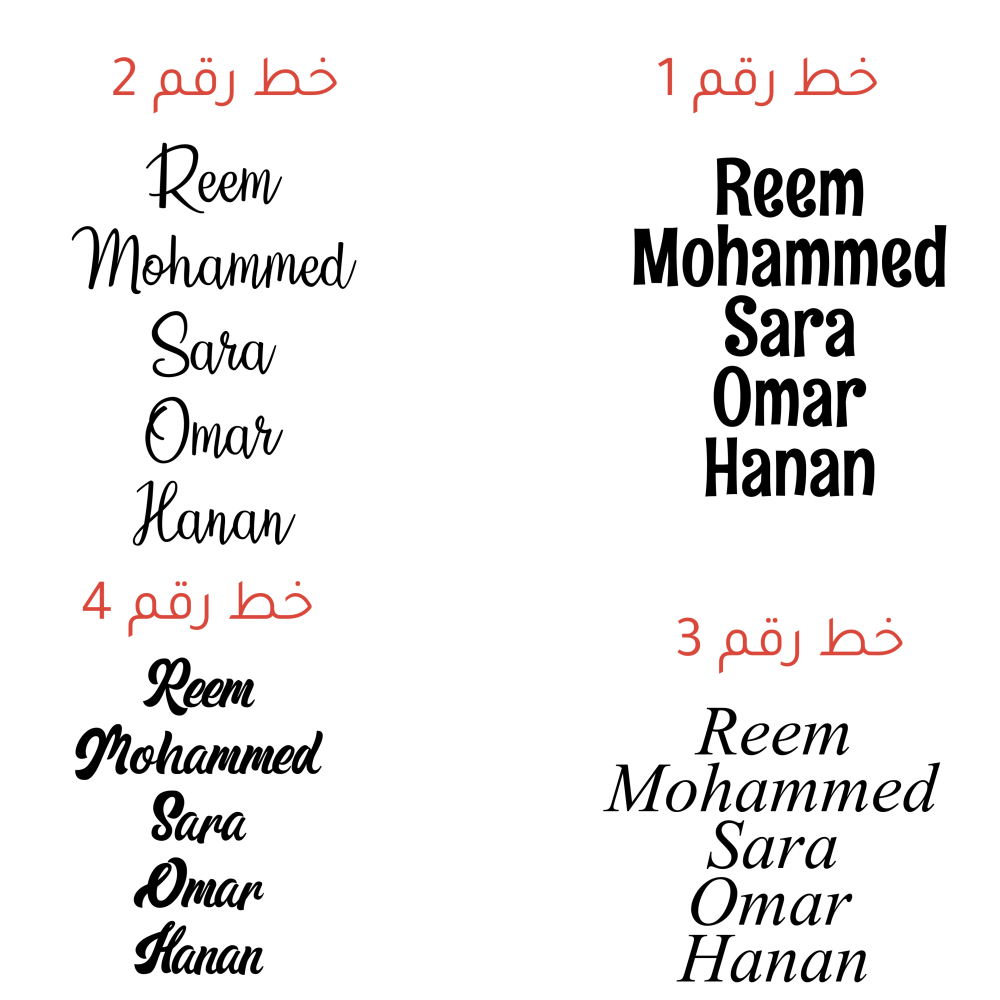 خط رقم 1

Reem
Mohammed
Sara
Omar
Hanan

خط رقم 2

Reem
Mohammed
Sara
Omar
Hanan

خط رقم 3

Reem
Mohammed
Sara
Omar
Hanan

خط رقم 4

Reem
Mohammed
Sara
Omar
Hanan